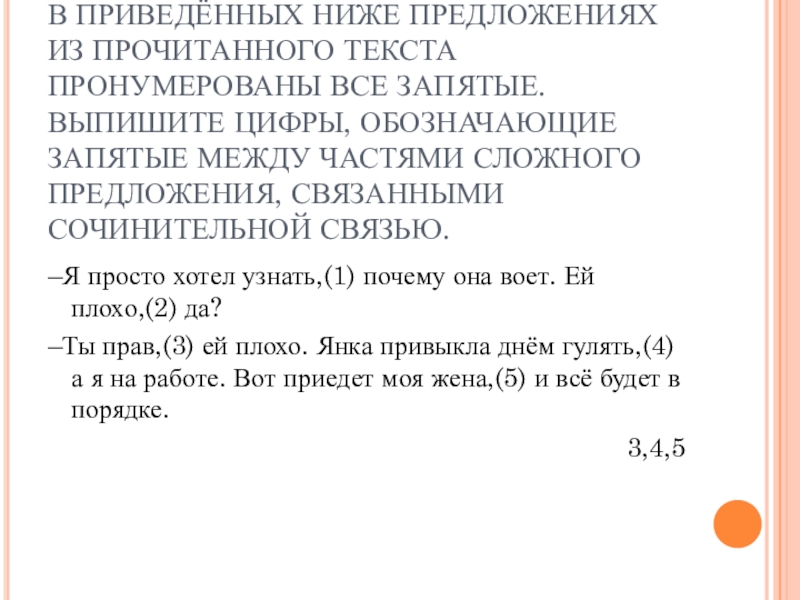 В ПРИВЕДЁННЫХ НИЖЕ ПРЕДЛОЖЕНИЯХ ИЗ ПРОЧИТАННОГО ТЕКСТА ПРОНУМЕРОВАНЫ ВСЕ ЗАПЯТЫЕ. ВЫПИШИТЕ ЦИФРЫ, ОБОЗНАЧАЮЩИЕ ЗАПЯТЫЕ МЕЖДУ ЧАСТЯМИ СЛОЖНОГО ПРЕДЛОЖЕНИЯ, СВЯЗАННЫМИ СОЧИНИТЕЛЬНОЙ СВЯЗЬЮ.

–Я просто хотел узнать,(1) почему она воет. Ей плохо,(2) да?

–Ты прав,(3) ей плохо. Янка привыкла днём гулять,(4) а я на работе. Вот приедет моя жена,(5) и всё будет в порядке.

3,4,5